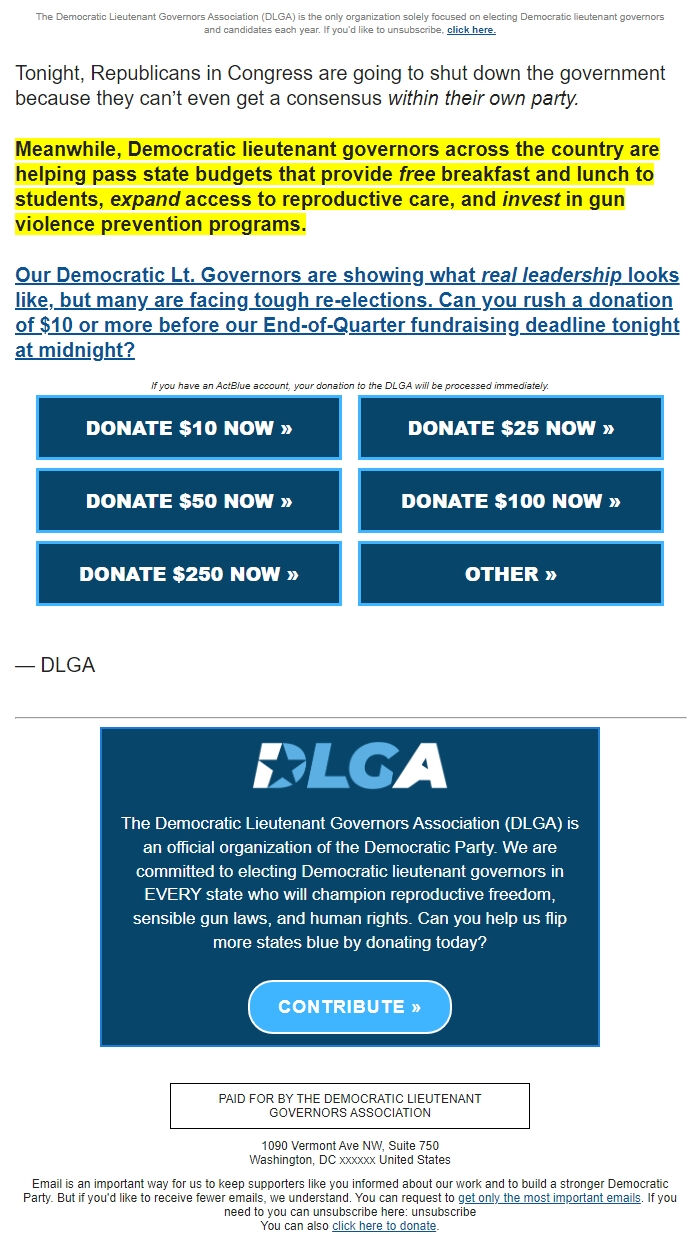 The Democratic Lieutenant Governors Association (DLGA) is the only organization solely focused on electing Democratic lieutenant governors and candidates each year. If you'd like to unsubscribe, click here.

Tonight, Republicans in Congress are going to shut down the government because they can't even get a consensus within their own party.

Meanwhile, Democratic lieutenant governors across the country are helping pass state budgets that provide free breakfast and lunch to students, expand access to reproductive care, and invest in gun violence prevention programs.

Our Democratic Lt. Governors are showing what real leadership looks like, but many are facing tough re-elections. Can you rush a donation of $10 or more before our End-of-Quarter fundraising deadline tonight at midnight?

If you have an ActBlue account, your donation to the DLGA will be processed immediately.

DONATE $10 NOW »

DONATE $25 NOW »

DONATE $50 NOW »

DONATE $100 NOW »

DONATE $250 NOW »

OTHER »

— DLGA

DLGA

The Democratic Lieutenant Governors Association (DLGA) is an official organization of the Democratic Party. We are committed to electing Democratic lieutenant governors in EVERY state who will champion reproductive freedom, sensible gun laws, and human rights. Can you help us flip more states blue by donating today?

CONTRIBUTE »

PAID FOR BY THE DEMOCRATIC LIEUTENANT GOVERNORS ASSOCIATION

1090 Vermont Ave NW, Suite 750
Washington, DC xxxxxx United States

Email is an important way for us to keep supporters like you informed about our work and to build a stronger Democratic Party. But if you'd like to receive fewer emails, we understand. You can request to get only the most important emails. If you need to you can unsubscribe here: unsubscribe
You can also click here to donate.